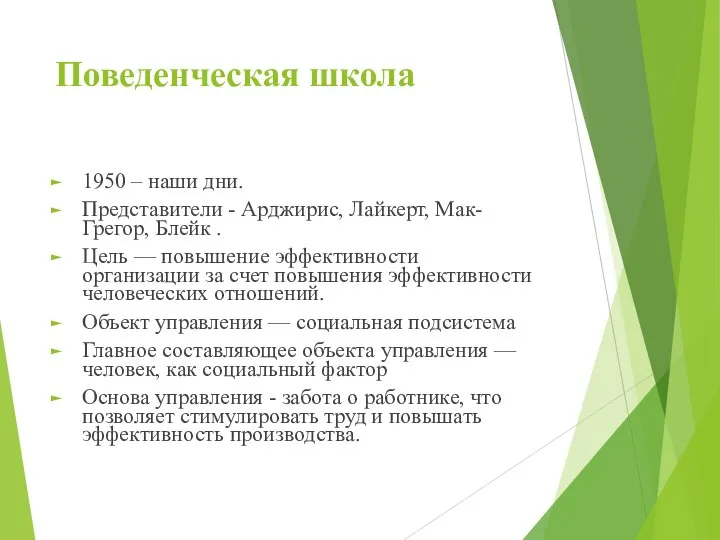 Поведенческая школа

► 1950 – наши дни.
► Представители - Арджирис, Лайкерт, Мак-Грегор, Блейк .
► Цель — повышение эффективности организации за счет повышения эффективности человеческих отношений.
► Объект управления — социальная подсистема
► Главное составляющее объекта управления — человек, как социальный фактор
► Основа управления - забота о работнике, что позволяет стимулировать труд и повышать эффективность производства.